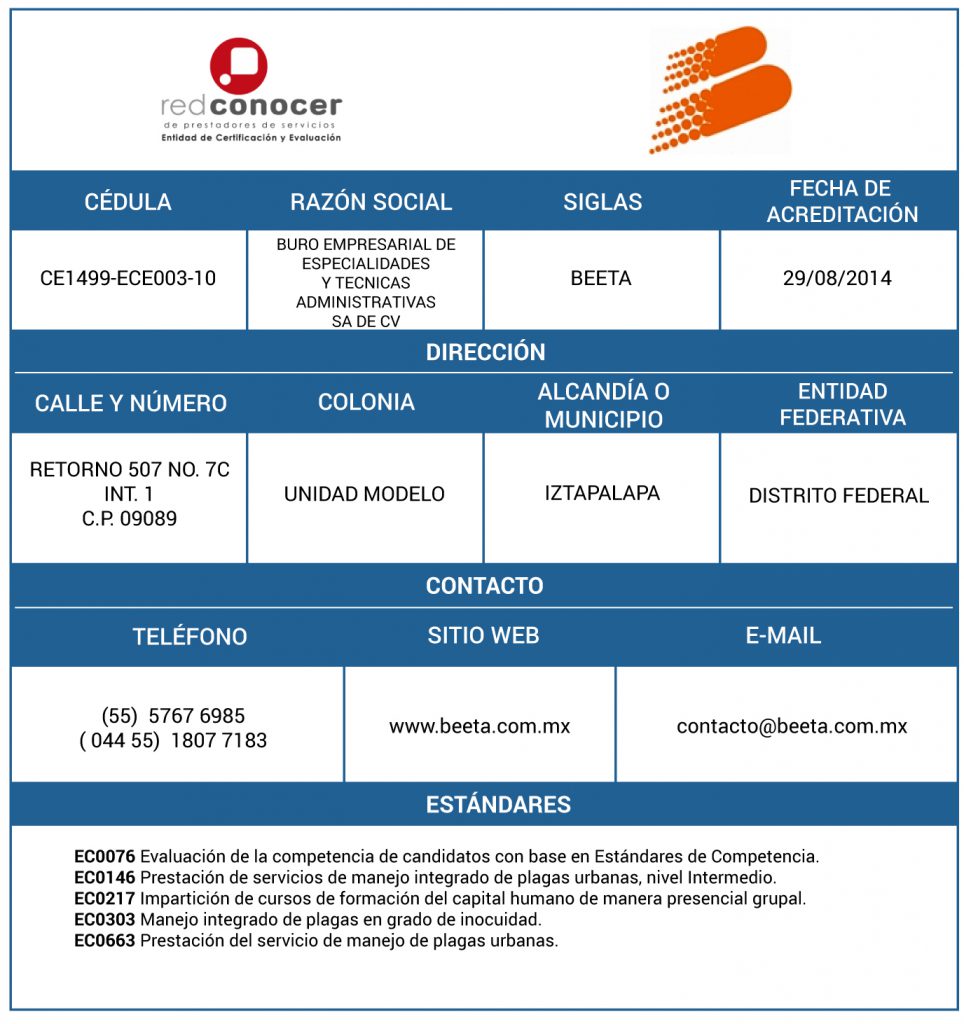 redconocer
de prestadores de servicios
Entidad de Certificación y Evaluación

| CÉDULA | RAZÓN SOCIAL | SIGLAS | FECHA DE ACREDITACIÓN |
|---|---|---|---|
| CE1499-ECE003-10 | BURO EMPRESARIAL DE ESPECIALIDADES Y TECNICAS ADMINISTRATIVAS SA DE CV | BEETA | 29/08/2014 |

DIRECCIÓN

| CALLE Y NÚMERO | COLONIA | ALCANDÍA O MUNICIPIO | ENTIDAD FEDERATIVA |
|---|---|---|---|
| RETORNO 507 NO. 7C INT. 1 C.P. 09089 | UNIDAD MODELO | IZTAPALAPA | DISTRITO FEDERAL |

CONTACTO

| TELÉFONO | SITIO WEB | E-MAIL |
|---|---|---|
| (55) 5767 6985 ( 044 55) 1807 7183 | www.beeta.com.mx | contacto@beeta.com.mx |

ESTÁNDARES

EC0076 Evaluación de la competencia de candidatos con base en Estándares de Competencia.
EC0146 Prestación de servicios de manejo integrado de plagas urbanas, nivel Intermedio.
EC0217 Impartición de cursos de formación del capital humano de manera presencial grupal.
EC0303 Manejo integrado de plagas en grado de inocuidad.
EC0663 Prestación del servicio de manejo de plagas urbanas.